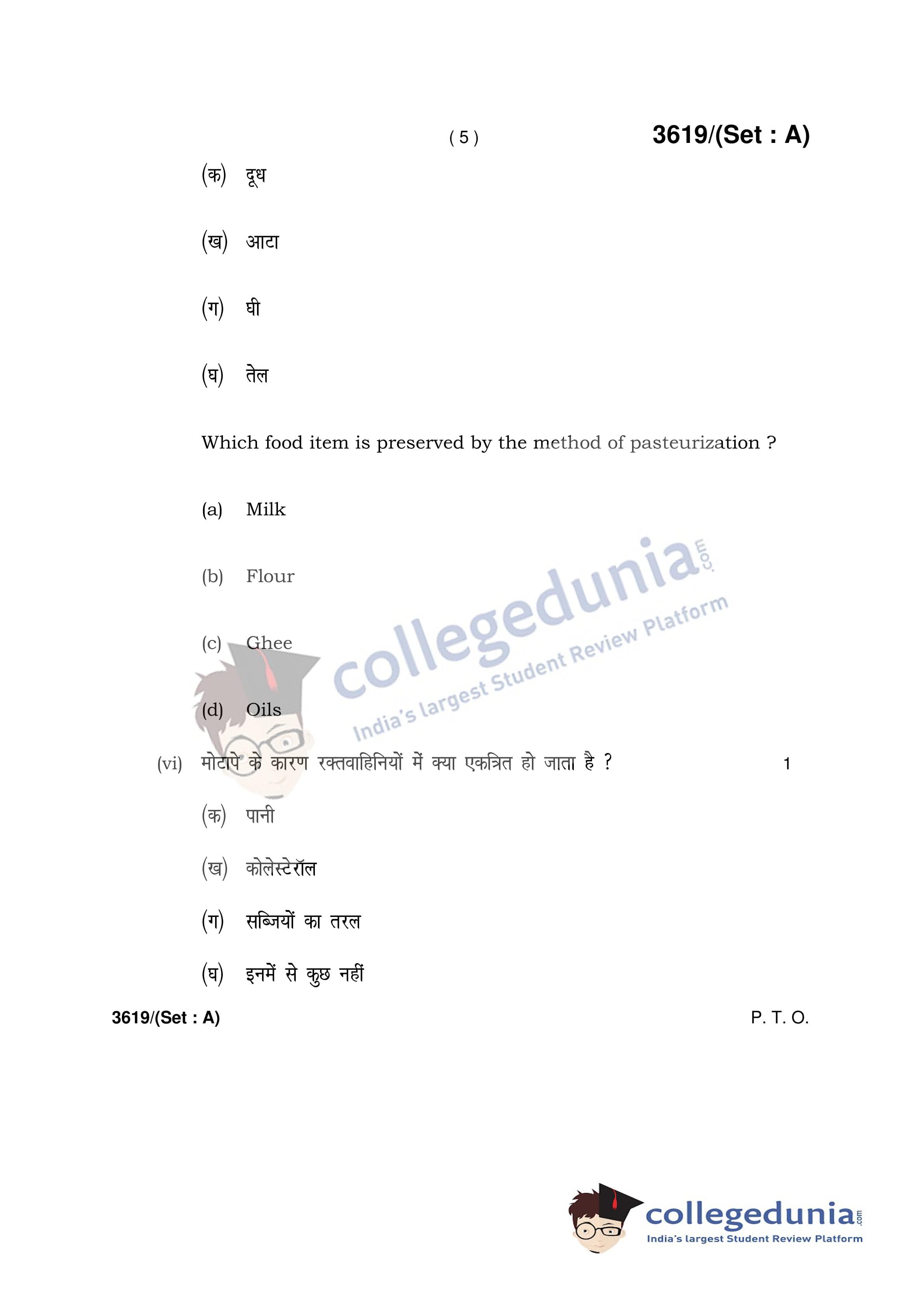 ( 5 ) 3619/(Set : A)

(क) दूध

(ख) आटा

(ग) घी

(घ) तेल

Which food item is preserved by the method of pasteurization ?

(a) Milk

(b) Flour

(c) Ghee

(d) Oils

(vi) मोटापे के कारण रक्तवाहिनियों में क्या एकत्रित हो जाता है ? 1

(क) पानी

(ख) कोलेस्टेरॉल

(ग) सब्जियों का तरल

(घ) इनमें से कुछ नहीं

3619/(Set : A) P. T. O.

collegedunia.com
India's largest Student Review Platform